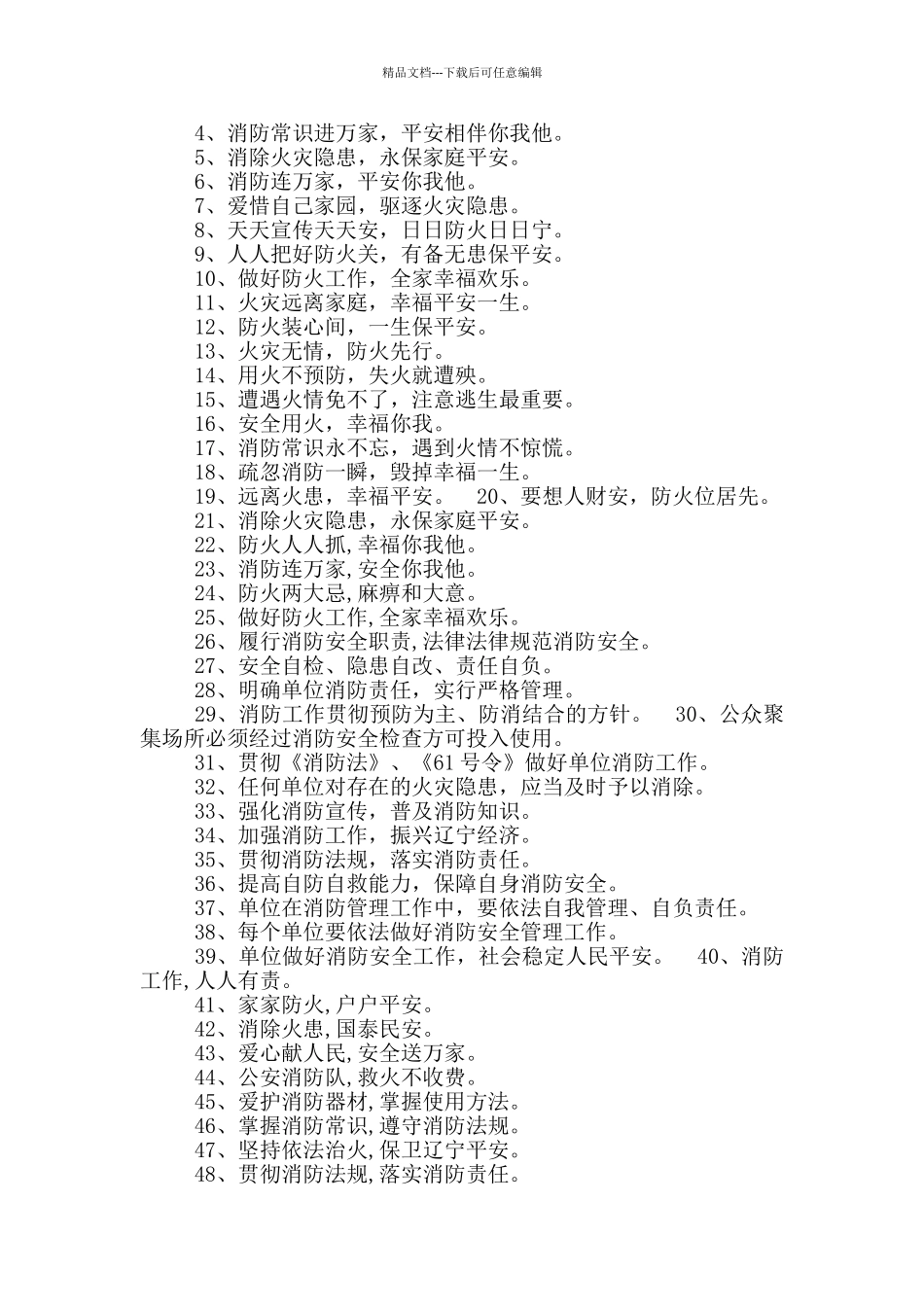 精品文档---下载后可任意编辑

4、消防常识进万家，平安相伴你我他。
5、消除火灾隐患，永保家庭平安。
6、消防连万家，平安你我他。
7、爱惜自己家园，驱逐火灾隐患。
8、天天宣传天天安，日日防火日日宁。
9、人人把好防火关，有备无患保平安。
10、做好防火工作，全家幸福欢乐。
11、火灾远离家庭，幸福平安一生。
12、防火装心间，一生保平安。
13、火灾无情，防火先行。
14、用火不预防，失火就遭殃。
15、遭遇火情免不了，注意逃生最重要。
16、安全用火，幸福你我。
17、消防常识永不忘，遇到火情不惊慌。
18、疏忽消防一瞬，毁掉幸福一生。
19、远离火患，幸福平安。 20、要想人财安，防火位居先。
21、消除火灾隐患，永保家庭平安。
22、防火人人抓,幸福你我他。
23、消防连万家,安全你我他。
24、防火两大忌,麻痹和大意。
25、做好防火工作,全家幸福欢乐。
26、履行消防安全职责,法律法律规范消防安全。
27、安全自检、隐患自改、责任自负。
28、明确单位消防责任，实行严格管理。
29、消防工作贯彻预防为主、防消结合的方针。 30、公众聚集场所必须经过消防安全检查方可投入使用。
31、贯彻《消防法》、《61 号令》做好单位消防工作。
32、任何单位对存在的火灾隐患，应当及时予以消除。
33、强化消防宣传，普及消防知识。
34、加强消防工作，振兴辽宁经济。
35、贯彻消防法规，落实消防责任。
36、提高自防自救能力，保障自身消防安全。
37、单位在消防管理工作中，要依法自我管理、自负责任。
38、每个单位要依法做好消防安全管理工作。
39、单位做好消防安全工作，社会稳定人民平安。 40、消防工作,人人有责。
41、家家防火,户户平安。
42、消除火患,国泰民安。
43、爱心献人民,安全送万家。
44、公安消防队,救火不收费。
45、爱护消防器材,掌握使用方法。
46、掌握消防常识,遵守消防法规。
47、坚持依法治火,保卫辽宁平安。
48、贯彻消防法规,落实消防责任。